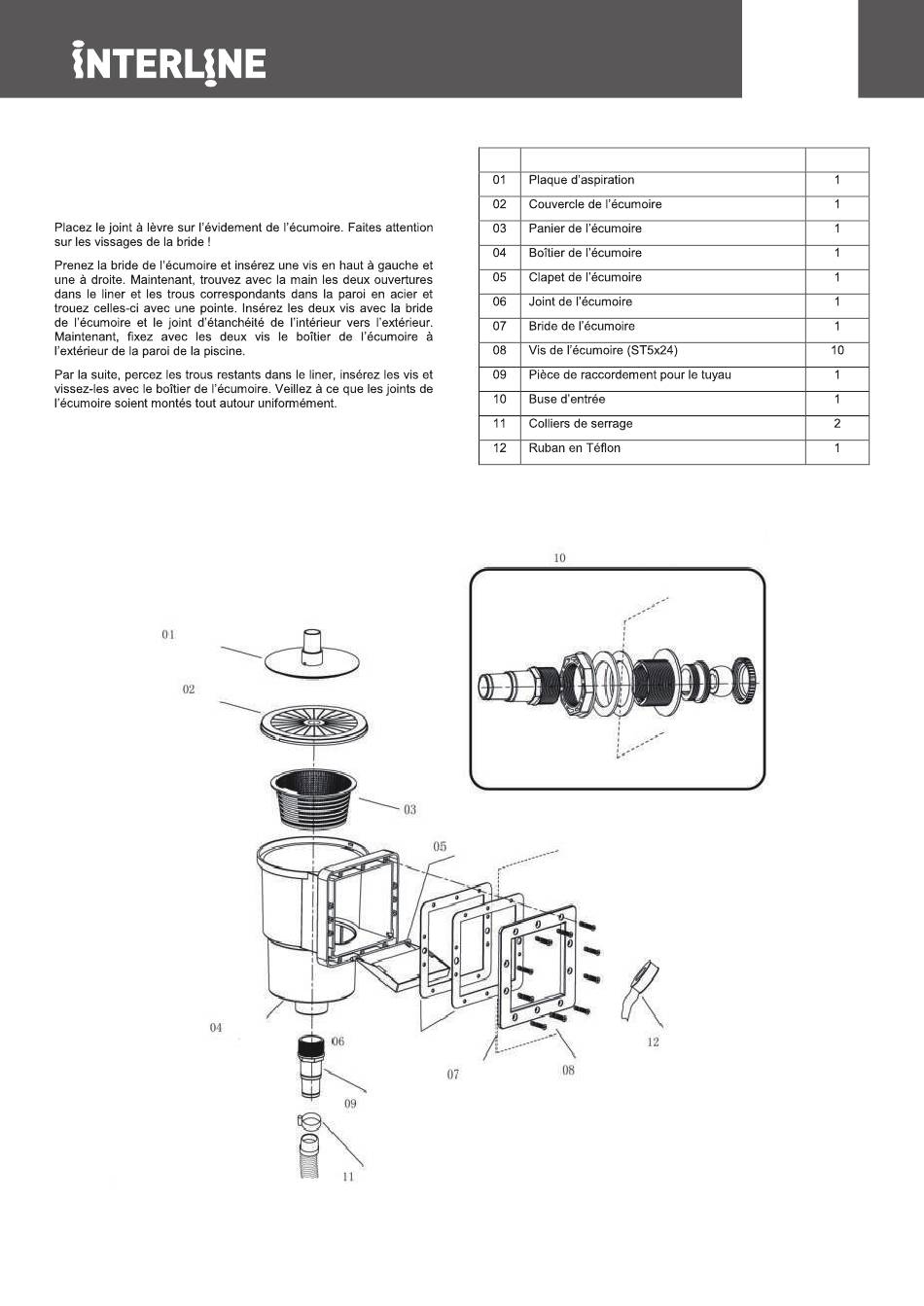 INTERLINE

Placez le joint à lèvre sur l'évidement de l'écumoire. Faites attention sur les vissages de la bride !

Prenez la bride de l'écumoire et insérez une vis en haut à gauche et une à droite. Maintenant, trouvez avec la main les deux ouvertures dans le liner et les trous correspondants dans la paroi en acier et trouez celles-ci avec une pointe. Insérez les deux vis avec la bride de l'écumoire et le joint d'étanchéité de l'intérieur vers l'extérieur. Maintenant, fixez avec les deux vis le boîtier de l'écumoire à l'extérieur de la paroi de la piscine.

Par la suite, percez les trous restants dans le liner, insérez les vis et vissez-les avec le boîtier de l'écumoire. Veillez à ce que les joints de l'écumoire soient montés tout autour uniformément.

| | | |
|---|---|---|
| 01 | Plaque d'aspiration | 1 |
| 02 | Couvercle de l'écumoire | 1 |
| 03 | Panier de l'écumoire | 1 |
| 04 | Boîtier de l'écumoire | 1 |
| 05 | Clapet de l'écumoire | 1 |
| 06 | Joint de l'écumoire | 1 |
| 07 | Bride de l'écumoire | 1 |
| 08 | Vis de l'écumoire (ST5x24) | 10 |
| 09 | Pièce de raccordement pour le tuyau | 1 |
| 10 | Buse d'entrée | 1 |
| 11 | Colliers de serrage | 2 |
| 12 | Ruban en Téflon | 1 |

10
01
02
03
05
04
06
09
07
08
12
11